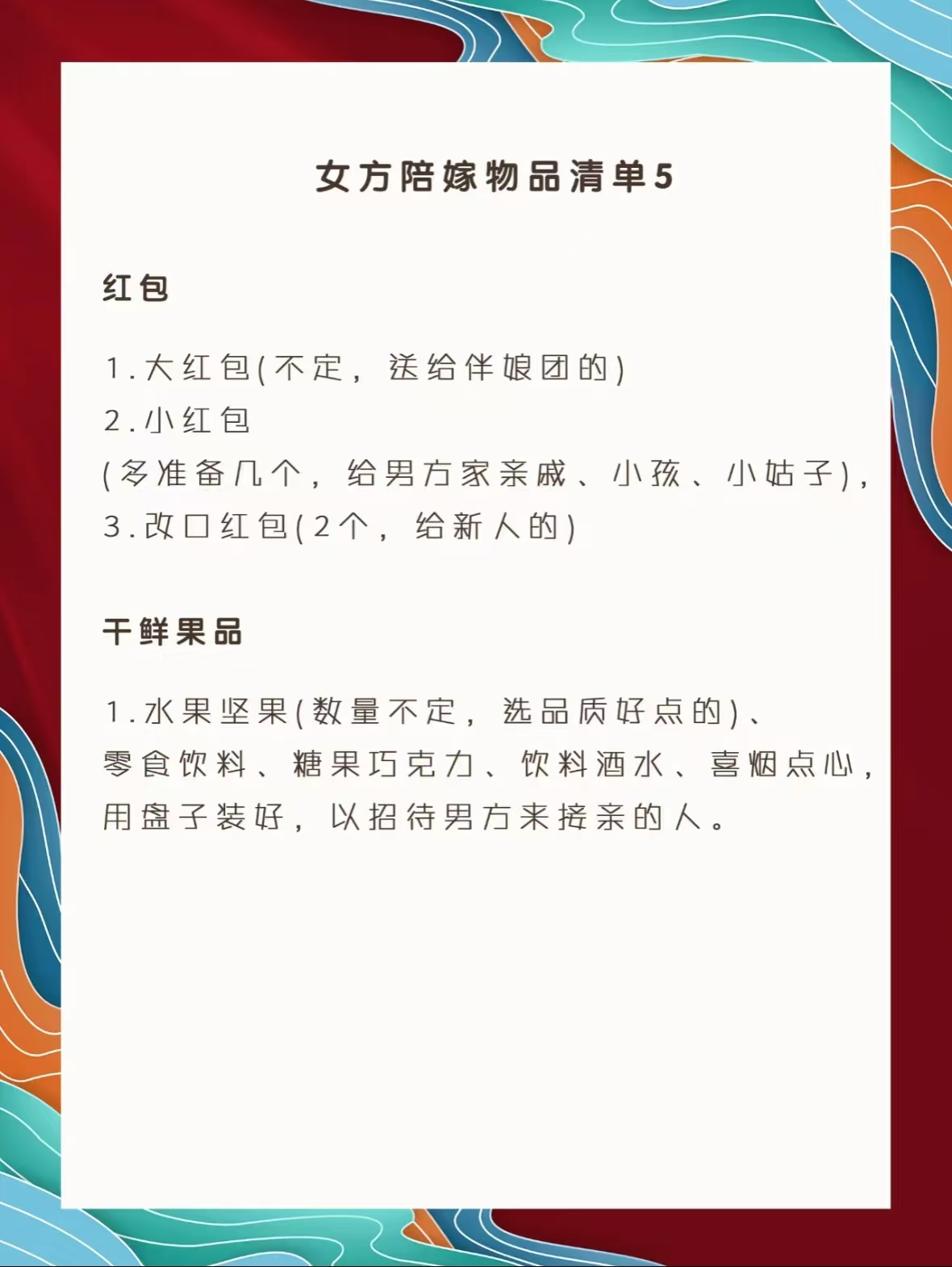 女方陪嫁物品清单5

红包

1.大红包(不定，送给伴娘团的)
2.小红包
(多准备几个，给男方家亲戚、小孩、小姑子)，
3.改口红包(2个，给新人的)

干鲜果品

1.水果坚果(数量不定，选品质好点的)、零食饮料、糖果巧克力、饮料酒水、喜烟点心，用盘子装好，以招待男方来接亲的人。